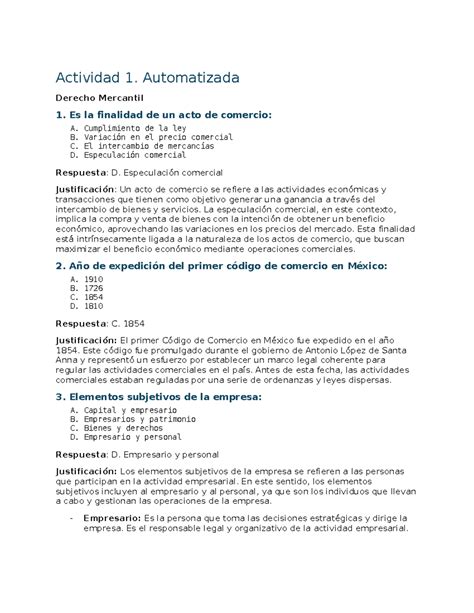 Actividad 1. Automatizada

Derecho Mercantil

1. Es la finalidad de un acto de comercio:

A. Cumplimiento de la ley
B. Variación en el precio comercial
C. El intercambio de mercancías
D. Especulación comercial

Respuesta: D. Especulación comercial

Justificación: Un acto de comercio se refiere a las actividades económicas y transacciones que tienen como objetivo generar una ganancia a través del intercambio de bienes y servicios. La especulación comercial, en este contexto, implica la compra y venta de bienes con la intención de obtener un beneficio económico, aprovechando las variaciones en los precios del mercado. Esta finalidad está intrínsecamente ligada a la naturaleza de los actos de comercio, que buscan maximizar el beneficio económico mediante operaciones comerciales.

2. Año de expedición del primer código de comercio en México:

A. 1910
B. 1726
C. 1854
D. 1810

Respuesta: C. 1854

Justificación: El primer Código de Comercio en México fue expedido en el año 1854. Este código fue promulgado durante el gobierno de Antonio López de Santa Anna y representó un esfuerzo por establecer un marco legal coherente para regular las actividades comerciales en el país. Antes de esta fecha, las actividades comerciales estaban reguladas por una serie de ordenanzas y leyes dispersas.

3. Elementos subjetivos de la empresa:

A. Capital y empresario
B. Empresarios y patrimonio
C. Bienes y derechos
D. Empresario y personal

Respuesta: D. Empresario y personal

Justificación: Los elementos subjetivos de la empresa se refieren a las personas que participan en la actividad empresarial. En este sentido, los elementos subjetivos incluyen al empresario y al personal, ya que son los individuos que llevan a cabo y gestionan las operaciones de la empresa.

- Empresario: Es la persona que toma las decisiones estratégicas y dirige la empresa. Es el responsable legal y organizativo de la actividad empresarial.